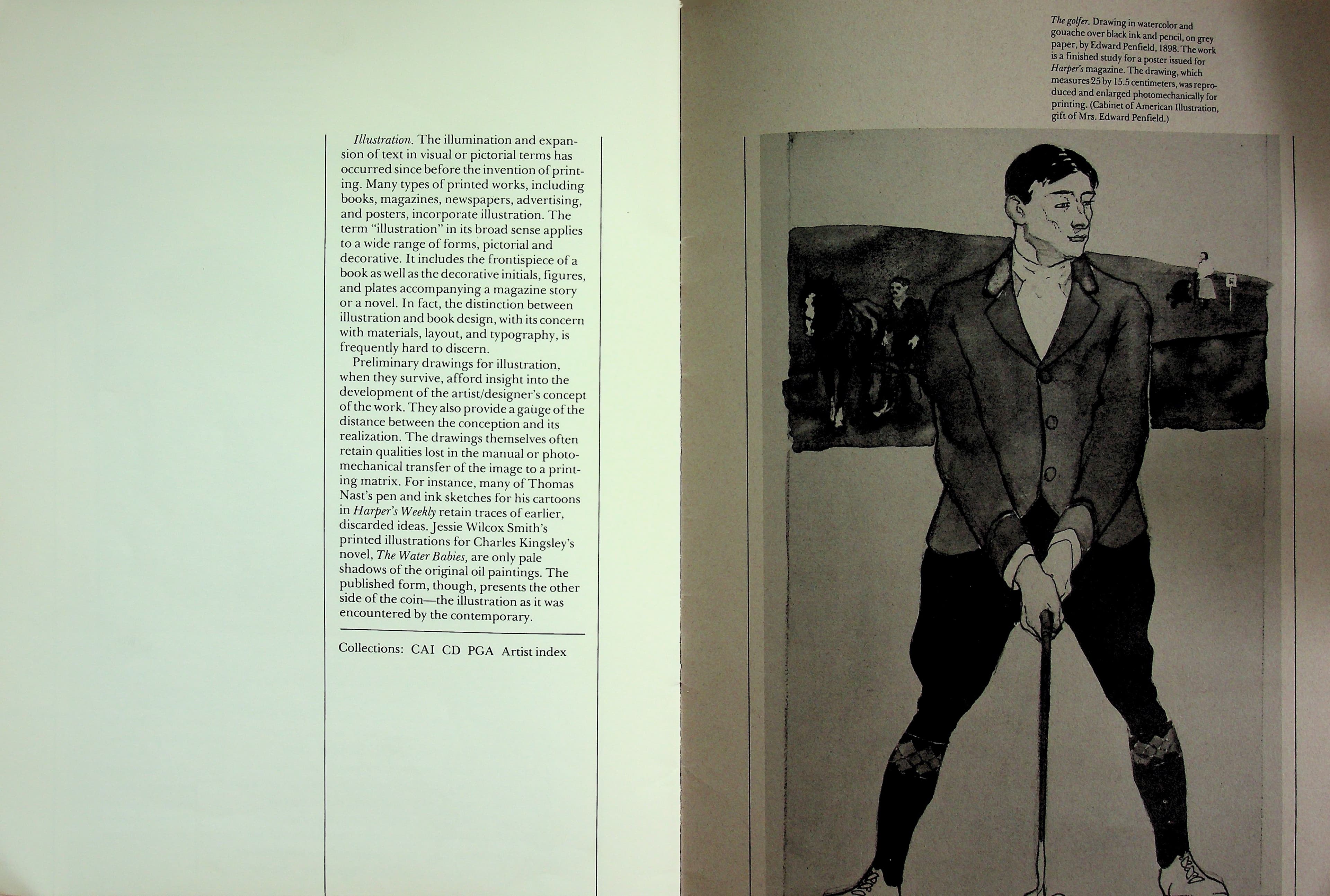 Illustration. The illumination and expansion of text in visual or pictorial terms has occurred since before the invention of printing. Many types of printed works, including books, magazines, newspapers, advertising, and posters, incorporate illustration. The term "illustration" in its broad sense applies to a wide range of forms, pictorial and decorative. It includes the frontispiece of a book as well as the decorative initials, figures, and plates accompanying a magazine story or a novel. In fact, the distinction between illustration and book design, with its concern with materials, layout, and typography, is frequently hard to discern.

Preliminary drawings for illustration, when they survive, afford insight into the development of the artist/designer's concept of the work. They also provide a gauge of the distance between the conception and its realization. The drawings themselves often retain qualities lost in the manual or photomechanical transfer of the image to a printing matrix. For instance, many of Thomas Nast's pen and ink sketches for his cartoons in Harper's Weekly retain traces of earlier, discarded ideas. Jessie Wilcox Smith's printed illustrations for Charles Kingsley's novel, The Water Babies, are only pale shadows of the original oil paintings. The published form, though, presents the other side of the coin—the illustration as it was encountered by the contemporary.

Collections: CAI CD PGA Artist index

The golfer. Drawing in watercolor and gouache over black ink and pencil, on grey paper, by Edward Penfield, 1898. The work is a finished study for a poster issued for Harper's magazine. The drawing, which measures 25 by 15.5 centimeters, was reproduced and enlarged photomechanically for printing. (Cabinet of American Illustration, gift of Mrs. Edward Penfield.)